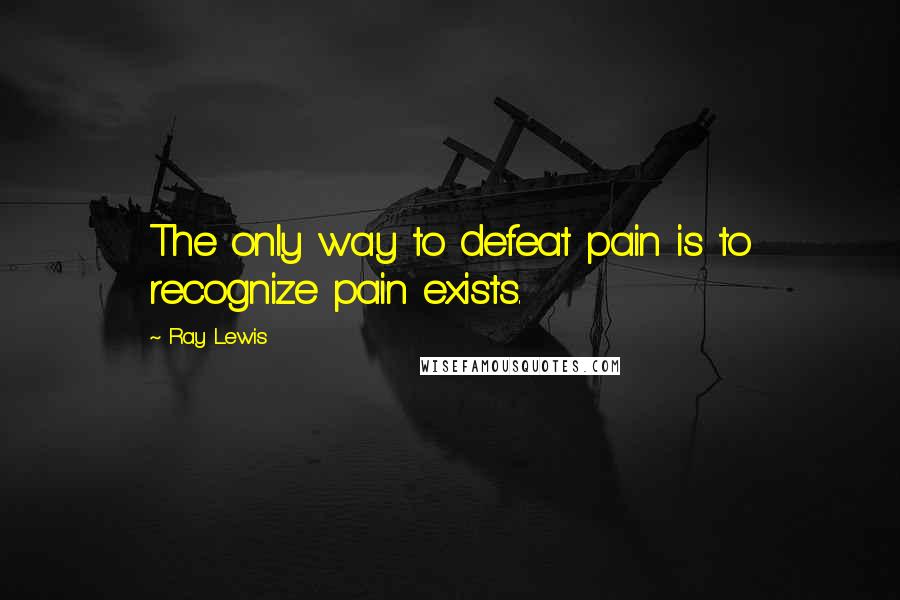 The only way to defeat pain is to recognize pain exists.

~ Ray Lewis

WISEFAMOUSQUOTES.COM